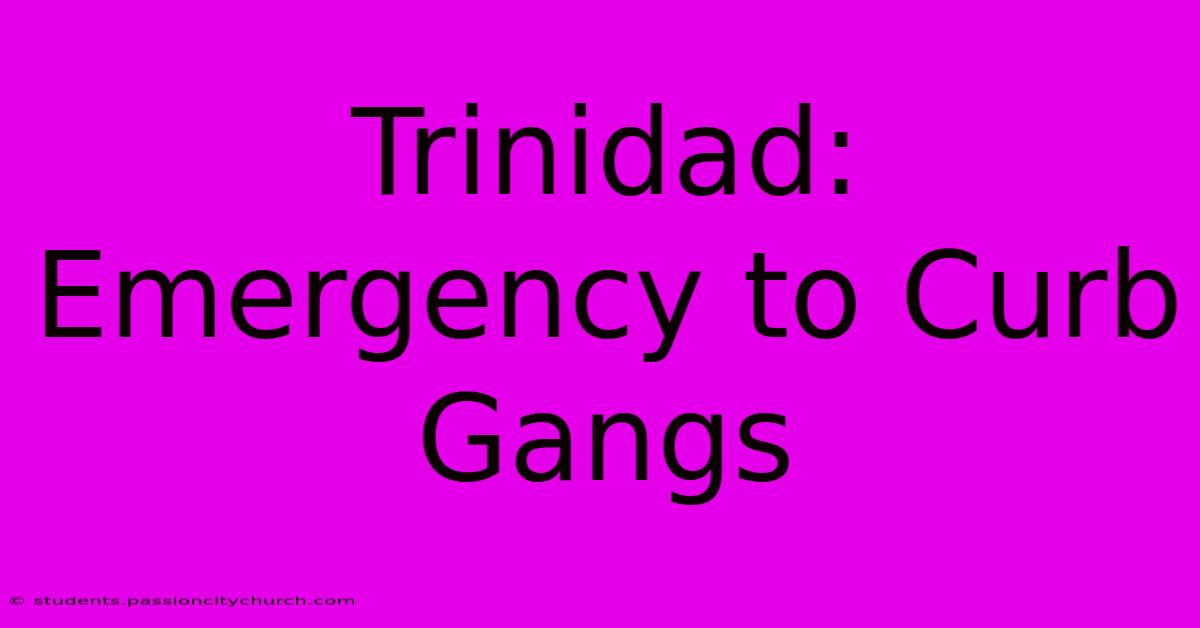 Trinidad: Emergency to Curb Gangs

© students.passioncitychurch.com